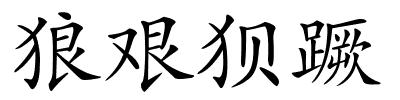 狼艰狈蹶